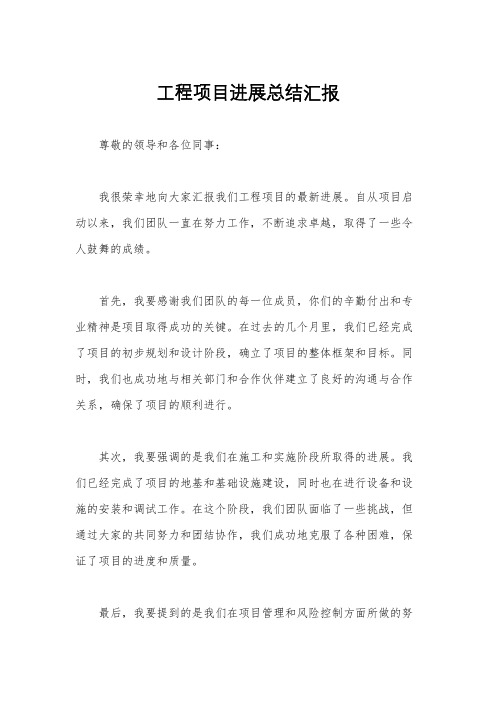 工程项目进展总结汇报

尊敬的领导和各位同事：

我很荣幸地向大家汇报我们工程项目的最新进展。自从项目启动以来，我们团队一直在努力工作，不断追求卓越，取得了一些令人鼓舞的成绩。

首先，我要感谢我们团队的每一位成员，你们的辛勤付出和专业精神是项目取得成功的关键。在过去的几个月里，我们已经完成了项目的初步规划和设计阶段，确立了项目的整体框架和目标。同时，我们也成功地与相关部门和合作伙伴建立了良好的沟通与合作关系，确保了项目的顺利进行。

其次，我要强调的是我们在施工和实施阶段所取得的进展。我们已经完成了项目的地基和基础设施建设，同时也在进行设备和设施的安装和调试工作。在这个阶段，我们团队面临了一些挑战，但通过大家的共同努力和团结协作，我们成功地克服了各种困难，保证了项目的进度和质量。

最后，我要提到的是我们在项目管理和风险控制方面所做的努